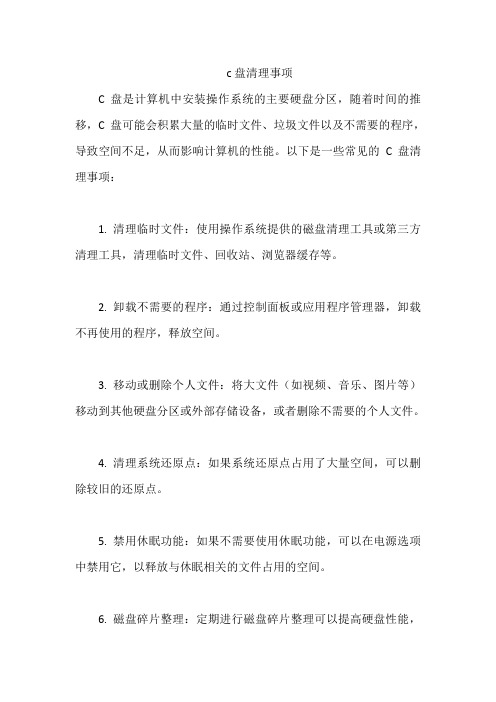 c 盘清理事项

C 盘是计算机中安装操作系统的主要硬盘分区，随着时间的推移，C 盘可能会积累大量的临时文件、垃圾文件以及不需要的程序，导致空间不足，从而影响计算机的性能。以下是一些常见的 C 盘清理事项：

1. 清理临时文件：使用操作系统提供的磁盘清理工具或第三方清理工具，清理临时文件、回收站、浏览器缓存等。

2. 卸载不需要的程序：通过控制面板或应用程序管理器，卸载不再使用的程序，释放空间。

3. 移动或删除个人文件：将大文件（如视频、音乐、图片等）移动到其他硬盘分区或外部存储设备，或者删除不需要的个人文件。

4. 清理系统还原点：如果系统还原点占用了大量空间，可以删除较旧的还原点。

5. 禁用休眠功能：如果不需要使用休眠功能，可以在电源选项中禁用它，以释放与休眠相关的文件占用的空间。

6. 磁盘碎片整理：定期进行磁盘碎片整理可以提高硬盘性能，